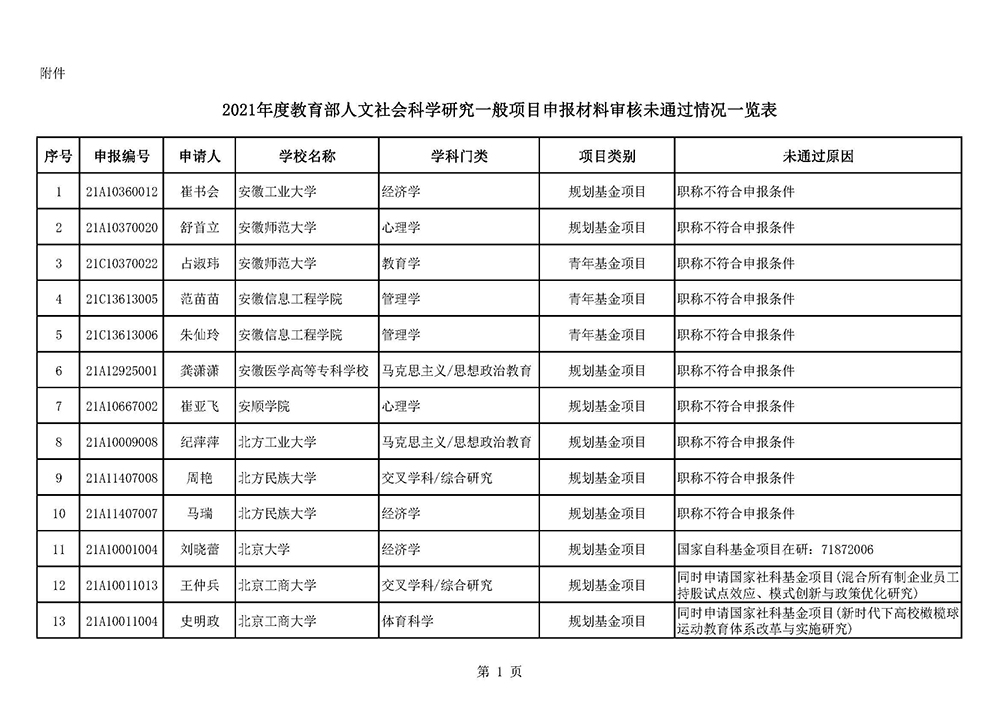 附件

2021年度教育部人文社会科学研究一般项目申报材料审核未通过情况一览表

| 序号 | 申报编号 | 申请人 | 学校名称 | 学科门类 | 项目类别 | 未通过原因 |
|---|---|---|---|---|---|---|
| 1 | 21A10360012 | 崔书会 | 安徽工业大学 | 经济学 | 规划基金项目 | 职称不符合申报条件 |
| 2 | 21A10370020 | 舒首立 | 安徽师范大学 | 心理学 | 规划基金项目 | 职称不符合申报条件 |
| 3 | 21C10370022 | 占淑玮 | 安徽师范大学 | 教育学 | 青年基金项目 | 职称不符合申报条件 |
| 4 | 21C13613005 | 范苗苗 | 安徽信息工程学院 | 管理学 | 青年基金项目 | 职称不符合申报条件 |
| 5 | 21C13613006 | 朱仙玲 | 安徽信息工程学院 | 管理学 | 青年基金项目 | 职称不符合申报条件 |
| 6 | 21A12925001 | 龚潇潇 | 安徽医学高等专科学校 | 马克思主义/思想政治教育 | 规划基金项目 | 职称不符合申报条件 |
| 7 | 21A10667002 | 崔亚飞 | 安顺学院 | 心理学 | 规划基金项目 | 职称不符合申报条件 |
| 8 | 21A10009008 | 纪萍萍 | 北方工业大学 | 马克思主义/思想政治教育 | 规划基金项目 | 职称不符合申报条件 |
| 9 | 21A11407008 | 周艳 | 北方民族大学 | 交叉学科/综合研究 | 规划基金项目 | 职称不符合申报条件 |
| 10 | 21A11407007 | 马瑞 | 北方民族大学 | 经济学 | 规划基金项目 | 职称不符合申报条件 |
| 11 | 21A10001004 | 刘晓蕾 | 北京大学 | 经济学 | 规划基金项目 | 国家自科基金项目在研：71872006 |
| 12 | 21A10011013 | 王仲兵 | 北京工商大学 | 交叉学科/综合研究 | 规划基金项目 | 同时申请国家社科基金项目(混合所有制企业员工持股试点效应、模式创新与政策优化研究) |
| 13 | 21A10011004 | 史明政 | 北京工商大学 | 体育科学 | 规划基金项目 | 同时申请国家社科基金项目(新时代下高校橄榄球运动教育体系改革与实施研究) |

第 1 页